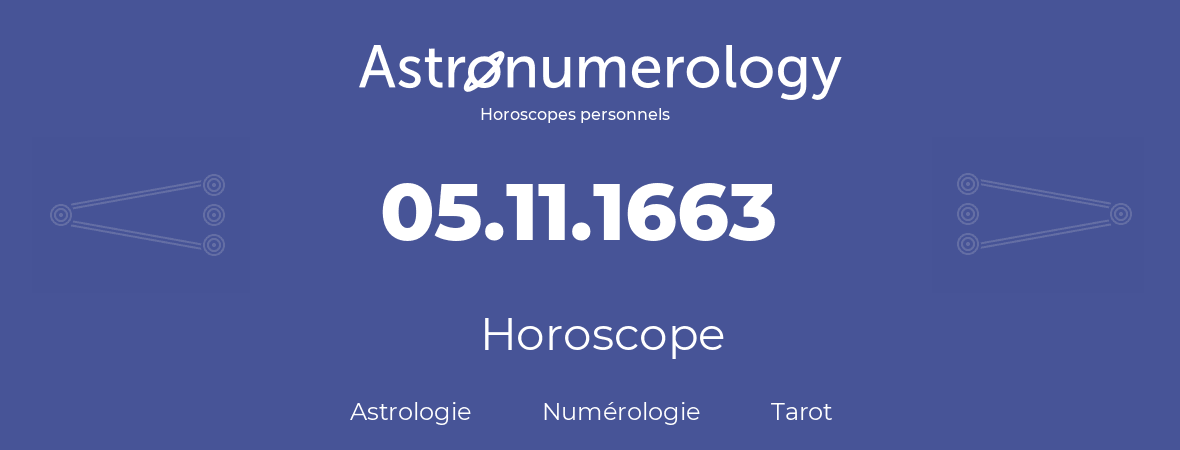 Astronumerology
Horoscopes personnels

05.11.1663

Horoscope

Astrologie Numérologie Tarot